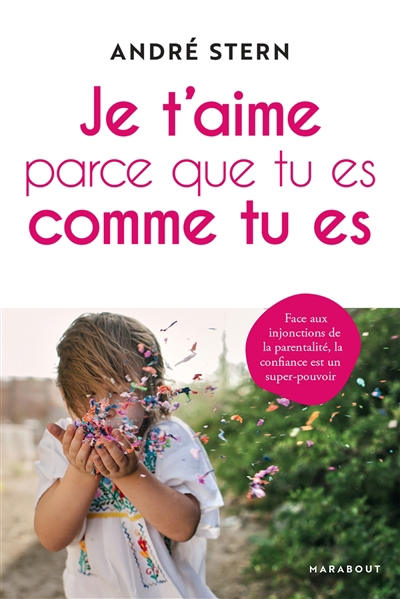 ANDRÉ STERN

Je t'aime parce que tu es comme tu es

Face aux injonctions de la parentalité, la confiance est un super-pouvoir

MARABOUT